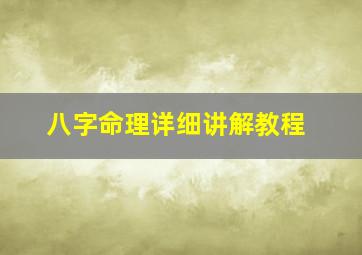 八字命理详细讲解教程